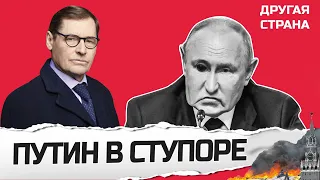 ДРУГАЯ СТРАНА

ПУТИН В СТУПОРЕ